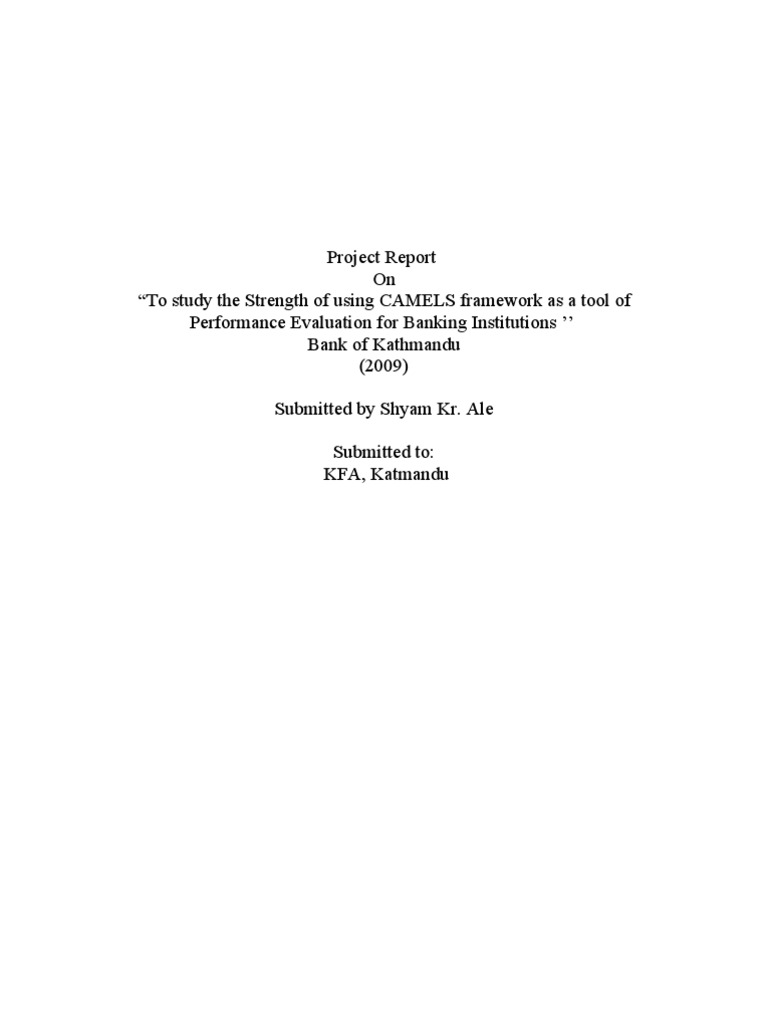 Project Report
On
"To study the Strength of using CAMELS framework as a tool of Performance Evaluation for Banking Institutions ''
Bank of Kathmandu
(2009)

Submitted by Shyam Kr. Ale

Submitted to:
KFA, Katmandu